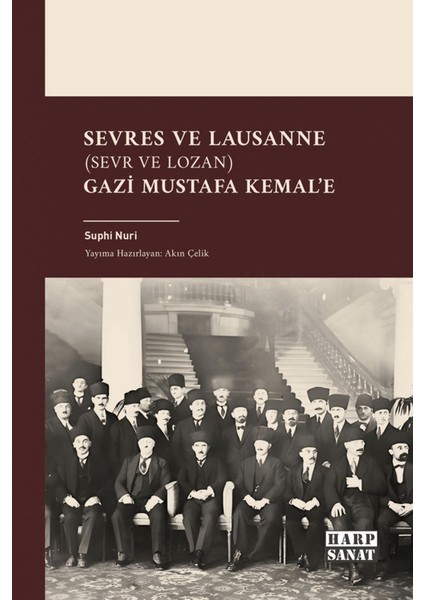 SEVRES VE LAUSANNE
(SEVR VE LOZAN)
GAZİ MUSTAFA KEMAL'E

Suphi Nuri
Yayıma Hazırlayan: Akın Çelik

HARP
SANAT